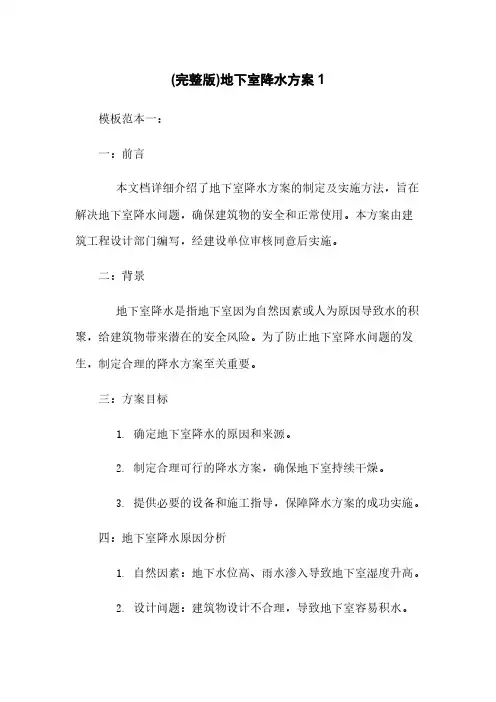 (完整版)地下室降水方案 1

模板范本一：

一：前言

本文档详细介绍了地下室降水方案的制定及实施方法，旨在解决地下室降水问题，确保建筑物的安全和正常使用。本方案由建筑工程设计部门编写，经建设单位审核同意后实施。

二：背景

地下室降水是指地下室因为自然因素或人为原因导致水的积聚，给建筑物带来潜在的安全风险。为了防止地下室降水问题的发生，制定合理的降水方案至关重要。

三：方案目标

1. 确定地下室降水的原因和来源。

2. 制定合理可行的降水方案，确保地下室持续干燥。

3. 提供必要的设备和施工指导，保障降水方案的成功实施。

四：地下室降水原因分析

1. 自然因素：地下水位高、雨水渗入导致地下室湿度升高。

2. 设计问题：建筑物设计不合理，导致地下室容易积水。